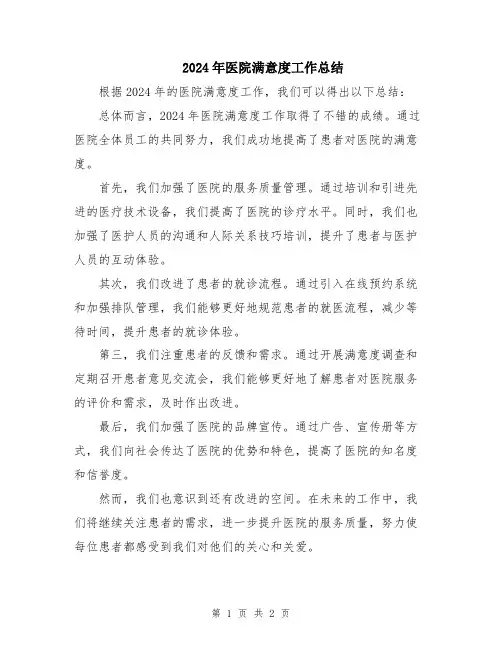 2024年医院满意度工作总结

根据2024年的医院满意度工作，我们可以得出以下总结：

总体而言，2024年医院满意度工作取得了不错的成绩。通过医院全体员工的共同努力，我们成功地提高了患者对医院的满意度。

首先，我们加强了医院的服务质量管理。通过培训和引进先进的医疗技术设备，我们提高了医院的诊疗水平。同时，我们也加强了医护人员的沟通和人际关系技巧培训，提升了患者与医护人员的互动体验。

其次，我们改进了患者的就诊流程。通过引入在线预约系统和加强排队管理，我们能够更好地规范患者的就医流程，减少等待时间，提升患者的就诊体验。

第三，我们注重患者的反馈和需求。通过开展满意度调查和定期召开患者意见交流会，我们能够更好地了解患者对医院服务的评价和需求，及时作出改进。

最后，我们加强了医院的品牌宣传。通过广告、宣传册等方式，我们向社会传达了医院的优势和特色，提高了医院的知名度和信誉度。

然而，我们也意识到还有改进的空间。在未来的工作中，我们将继续关注患者的需求，进一步提升医院的服务质量，努力使每位患者都感受到我们对他们的关心和关爱。

第 1 页 共 2 页